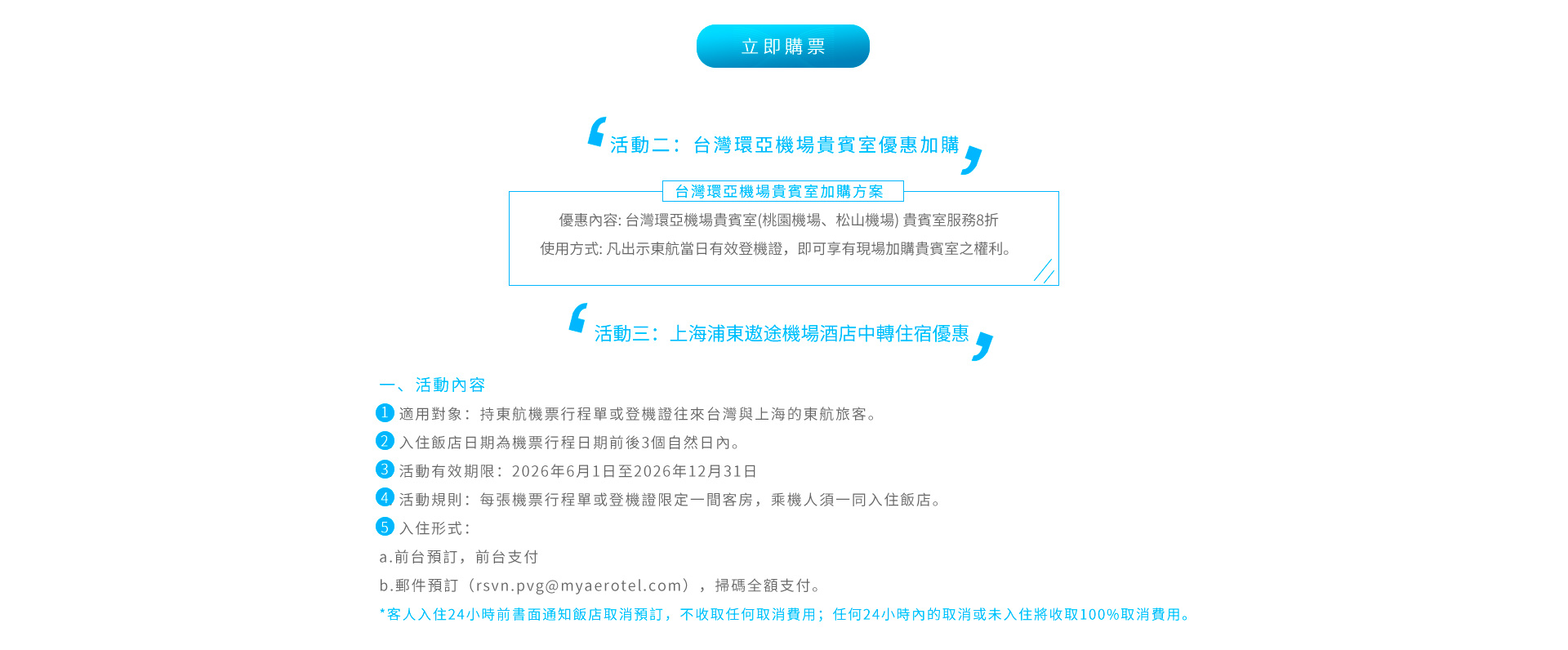 立即購票

活動二：台灣環亞機場貴賓室優惠加購

台灣環亞機場貴賓室加購方案

優惠內容: 台灣環亞機場貴賓室(桃園機場、松山機場) 貴賓室服務8折

使用方式: 凡出示東航當日有效登機證，即可享有現場加購貴賓室之權利。

活動三：上海浦東遨途機場酒店中轉住宿優惠

一、活動內容

1 適用對象：持東航機票行程單或登機證往來台灣與上海的東航旅客。

2 入住飯店日期為機票行程日期前後3個自然日內。

3 活動有效期限：2026年6月1日至2026年12月31日

4 活動規則：每張機票行程單或登機證限定一間客房，乘機人須一同入住飯店。

5 入住形式：

a.前台預訂，前台支付

b.郵件預訂（rsvn.pvg@myaerotel.com），掃碼全額支付。

*客人入住24小時前書面通知飯店取消預訂，不收取任何取消費用；任何24小時內的取消或未入住將收取100%取消費用。